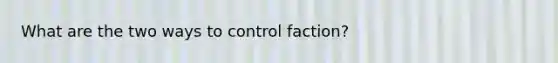 What are the two ways to control faction?